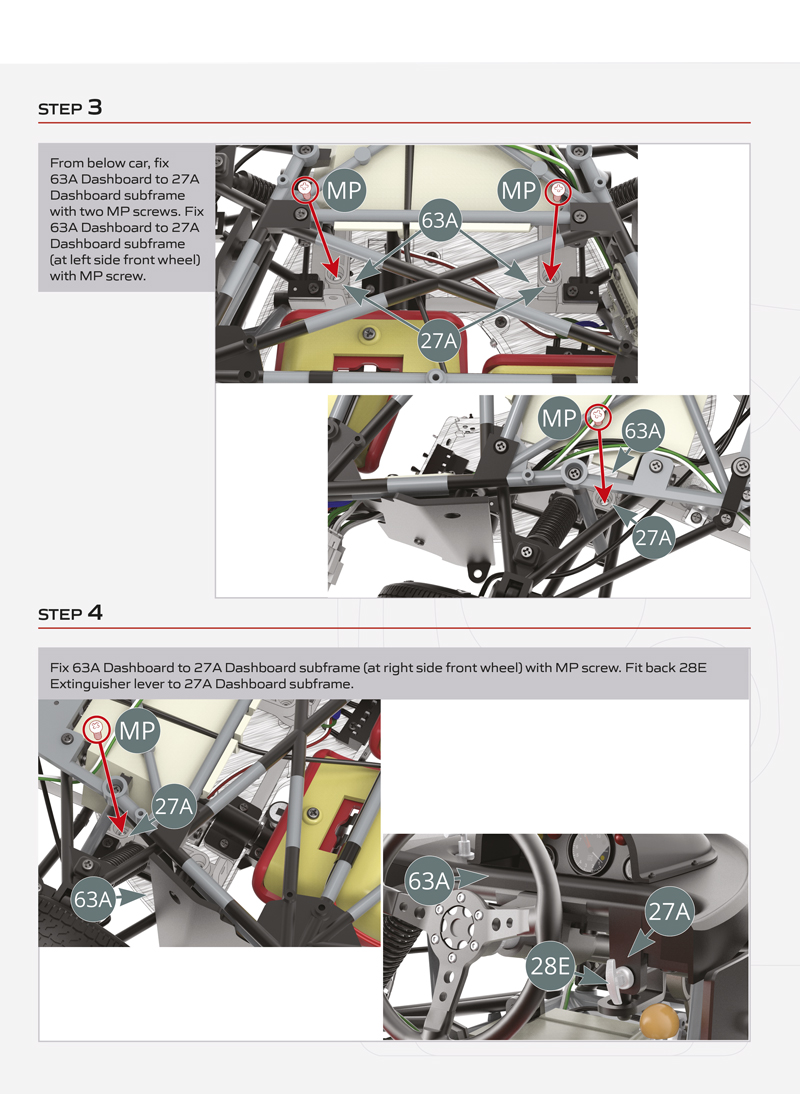 STEP 3

From below car, fix 63A Dashboard to 27A Dashboard subframe with two MP screws. Fix 63A Dashboard to 27A Dashboard subframe (at left side front wheel) with MP screw.

MP
MP
63A
27A

MP
63A
27A

STEP 4

Fix 63A Dashboard to 27A Dashboard subframe (at right side front wheel) with MP screw. Fit back 28E Extinguisher lever to 27A Dashboard subframe.

MP
27A
63A

63A
27A
28E